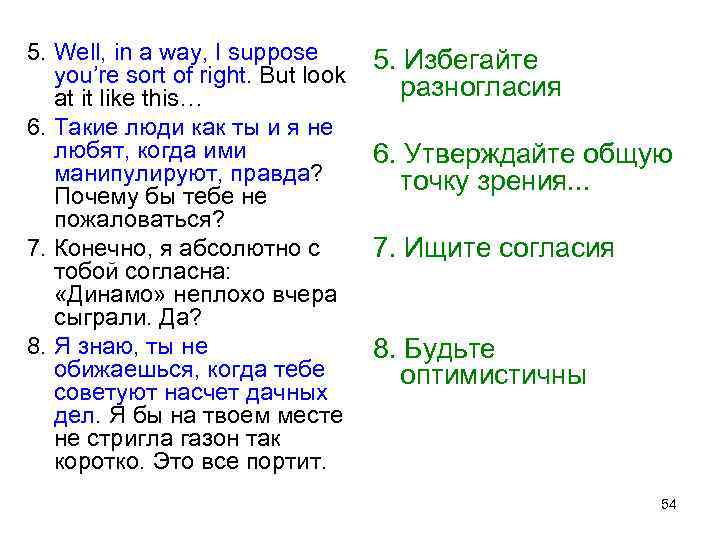 5. Well, in a way, I suppose you're sort of right. But look at it like this…

6. Такие люди как ты и я не любят, когда ими манипулируют, правда? Почему бы тебе не пожаловаться?

7. Конечно, я абсолютно с тобой согласна: «Динамо» неплохо вчера сыграли. Да?

8. Я знаю, ты не обижаешься, когда тебе советуют насчет дачных дел. Я бы на твоем месте не стригла газон так коротко. Это все портит.

5. Избегайте разногласия

6. Утверждайте общую точку зрения...

7. Ищите согласия

8. Будьте оптимистичны

54